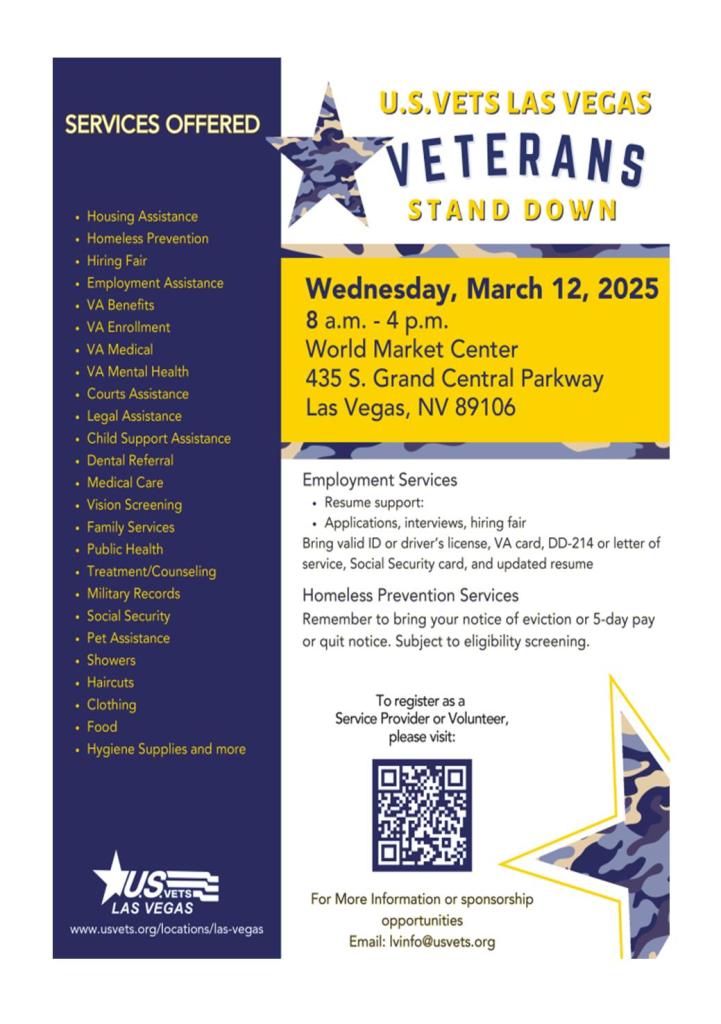 SERVICES OFFERED

- Housing Assistance
- Homeless Prevention
- Hiring Fair
- Employment Assistance
- VA Benefits
- VA Enrollment
- VA Medical
- VA Mental Health
- Courts Assistance
- Legal Assistance
- Child Support Assistance
- Dental Referral
- Medical Care
- Vision Screening
- Family Services
- Public Health
- Treatment/Counseling
- Military Records
- Social Security
- Pet Assistance
- Showers
- Haircuts
- Clothing
- Food
- Hygiene Supplies and more

US VETS
LAS VEGAS
www.usvets.org/locations/las-vegas

U.S.VETS LAS VEGAS
VETERANS
STAND DOWN

Wednesday, March 12, 2025
8 a.m. - 4 p.m.
World Market Center
435 S. Grand Central Parkway
Las Vegas, NV 89106

Employment Services
- Resume support:
- Applications, interviews, hiring fair
Bring valid ID or driver's license, VA card, DD-214 or letter of service, Social Security card, and updated resume

Homeless Prevention Services
Remember to bring your notice of eviction or 5-day pay or quit notice. Subject to eligibility screening.

To register as a Service Provider or Volunteer, please visit:

For More Information or sponsorship opportunities
Email: lvinfo@usvets.org